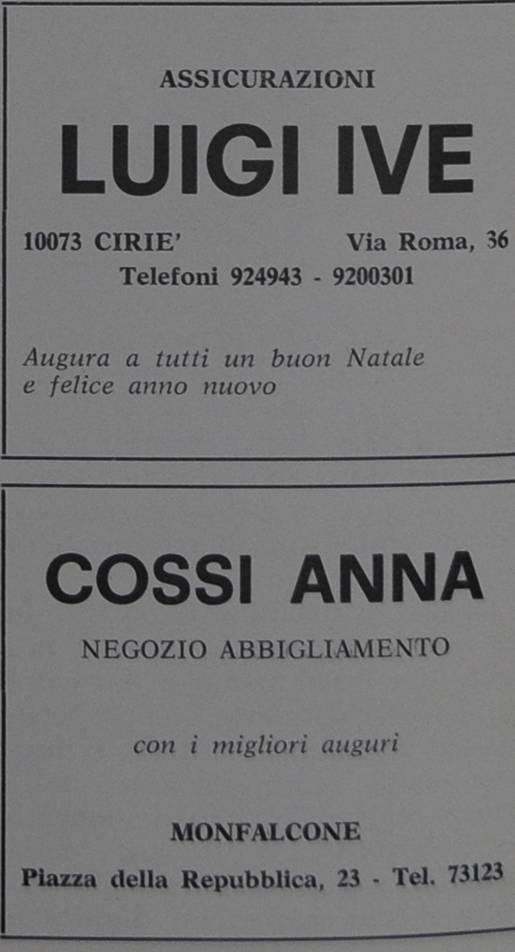 ASSICURAZIONI

LUIGI IVE

10073 CIRIE' Via Roma, 36

Telefoni 924943 - 9200301

Augura a tutti un buon Natale e felice anno nuovo

COSSI ANNA

NEGOZIO ABBIGLIAMENTO

con i migliori auguri

MONFALCONE

Piazza della Repubblica, 23 - Tel. 73123